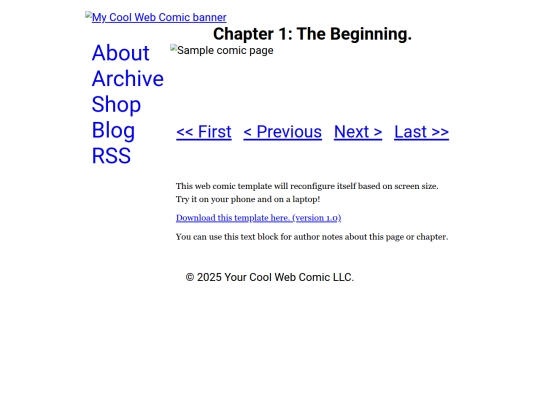 My Cool Web Comic banner

Chapter 1: The Beginning.

About
Archive
Shop
Blog
RSS

Sample comic page

<< First < Previous Next > Last >>

This web comic template will reconfigure itself based on screen size. Try it on your phone and on a laptop!

Download this template here. (version 1.0)

You can use this text block for author notes about this page or chapter.

© 2025 Your Cool Web Comic LLC.